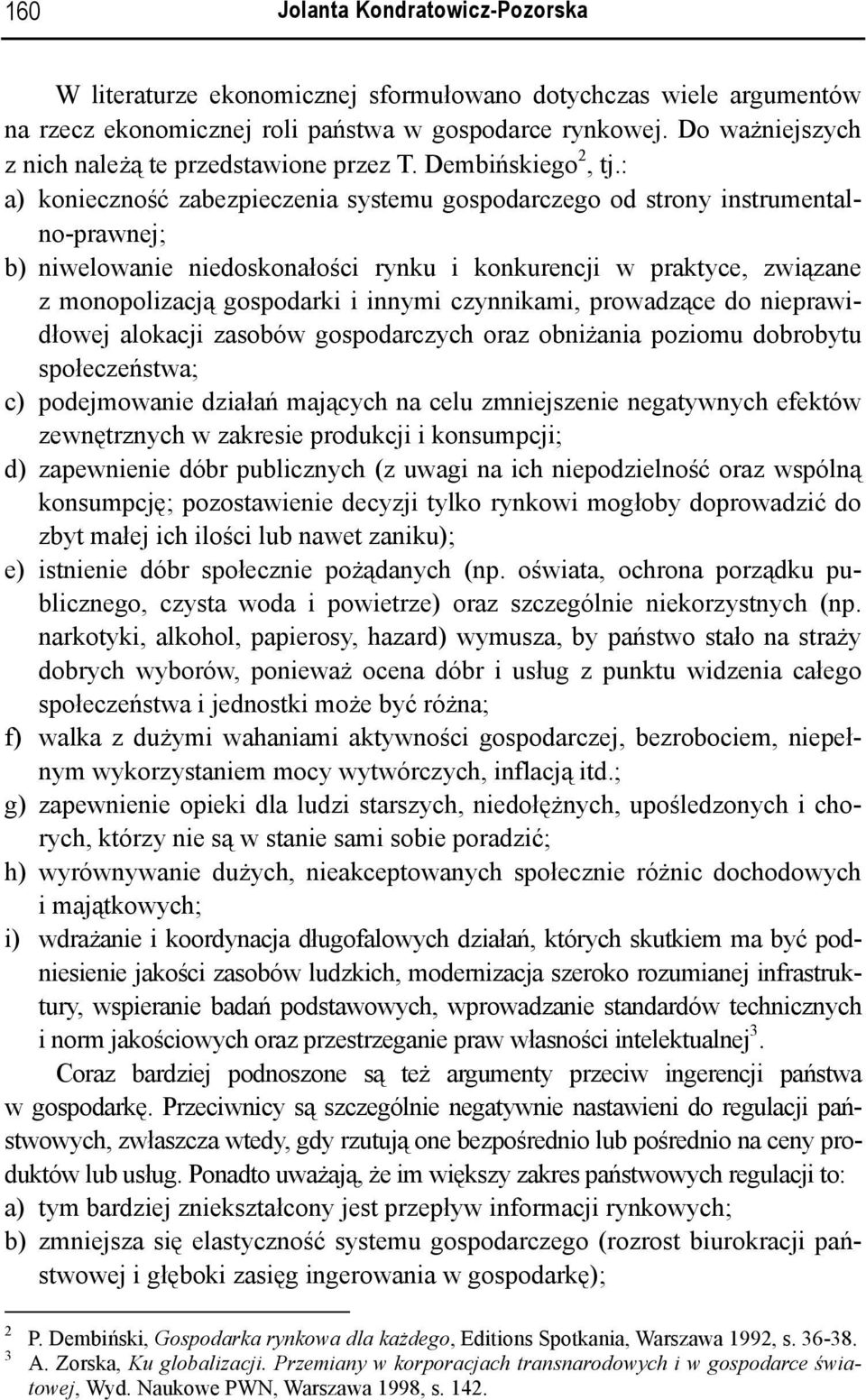 160 Jolanta Kondratowicz-Pozorska

W literaturze ekonomicznej sformułowano dotychczas wiele argumentów na rzecz ekonomicznej roli państwa w gospodarce rynkowej. Do ważniejszych z nich należą te przedstawione przez T. Dembińskiego$^2$, tj.:
a) konieczność zabezpieczenia systemu gospodarczego od strony instrumentalno-prawnej;
b) niwelowanie niedoskonałości rynku i konkurencji w praktyce, związane z monopolizacją gospodarki i innymi czynnikami, prowadzące do nieprawidłowej alokacji zasobów gospodarczych oraz obniżania poziomu dobrobytu społeczeństwa;
c) podejmowanie działań mających na celu zmniejszenie negatywnych efektów zewnętrznych w zakresie produkcji i konsumpcji;
d) zapewnienie dóbr publicznych (z uwagi na ich niepodzielność oraz wspólną konsumpcję; pozostawienie decyzji tylko rynkowi mogłoby doprowadzić do zbyt małej ich ilości lub nawet zaniku);
e) istnienie dóbr społecznie pożądanych (np. oświata, ochrona porządku publicznego, czysta woda i powietrze) oraz szczególnie niekorzystnych (np. narkotyki, alkohol, papierosy, hazard) wymusza, by państwo stało na straży dobrych wyborów, ponieważ ocena dóbr i usług z punktu widzenia całego społeczeństwa i jednostki może być różna;
f) walka z dużymi wahaniami aktywności gospodarczej, bezrobociem, niepełnym wykorzystaniem mocy wytwórczych, inflacją itd.;
g) zapewnienie opieki dla ludzi starszych, niedołężnych, upośledzonych i chorych, którzy nie są w stanie sami sobie poradzić;
h) wyrównywanie dużych, nieakceptowanych społecznie różnic dochodowych i majątkowych;
i) wdrażanie i koordynacja długofalowych działań, których skutkiem ma być podniesienie jakości zasobów ludzkich, modernizacja szeroko rozumianej infrastruktury, wspieranie badań podstawowych, wprowadzanie standardów technicznych i norm jakościowych oraz przestrzeganie praw własności intelektualnej$^3$.

Coraz bardziej podnoszone są też argumenty przeciw ingerencji państwa w gospodarkę. Przeciwnicy są szczególnie negatywnie nastawieni do regulacji państwowych, zwłaszcza wtedy, gdy rzutują one bezpośrednio lub pośrednio na ceny produktów lub usług. Ponadto uważają, że im większy zakres państwowych regulacji to:
a) tym bardziej zniekształcony jest przepływ informacji rynkowych;
b) zmniejsza się elastyczność systemu gospodarczego (rozrost biurokracji państwowej i głęboki zasięg ingerowania w gospodarkę);

$^2$ P. Dembiński, Gospodarka rynkowa dla każdego, Editions Spotkania, Warszawa 1992, s. 36-38.
$^3$ A. Zorska, Ku globalizacji. Przemiany w korporacjach transnarodowych i w gospodarce światowej, Wyd. Naukowe PWN, Warszawa 1998, s. 142.